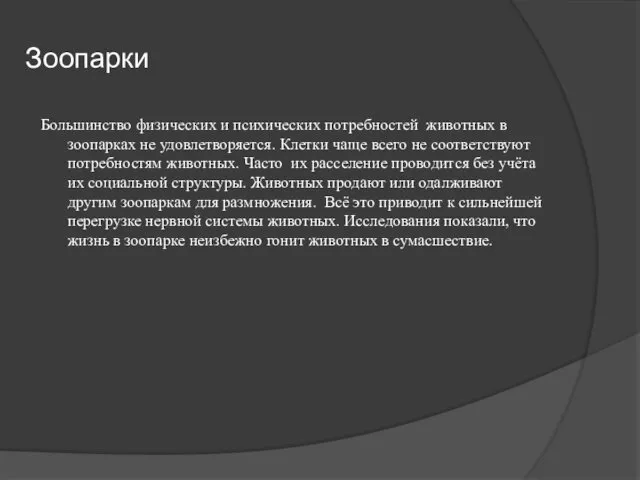 Зоопарки

Большинство физических и психических потребностей животных в зоопарках не удовлетворяется. Клетки чаще всего не соответствуют потребностям животных. Часто их расселение проводится без учёта их социальной структуры. Животных продают или одалживают другим зоопаркам для размножения. Всё это приводит к сильнейшей перегрузке нервной системы животных. Исследования показали, что жизнь в зоопарке неизбежно гонит животных в сумасшествие.